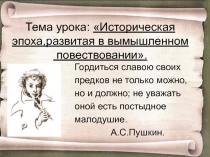 Тема урока: «Историческая эпоха,развитая в вымышленном повествовании».

Гордиться славою своих предков не только можно, но и должно; не уважать оной есть постыдное малодушие.

А.С.Пушкин.